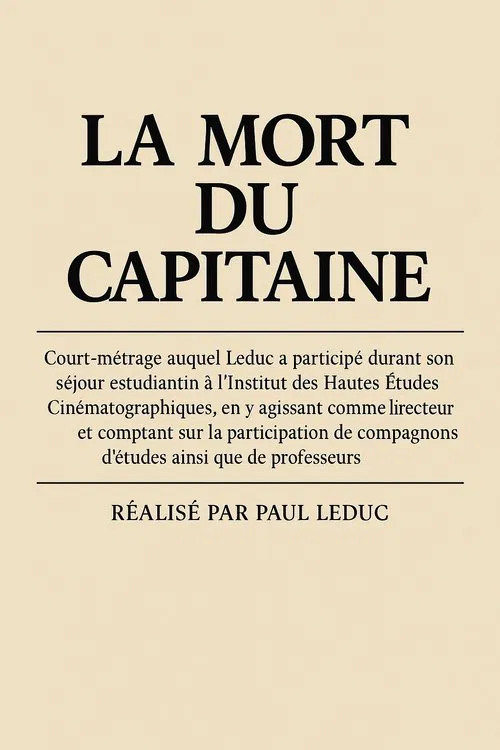 LA MORT DU CAPITAINE

Court-métrage auquel Leduc a participé durant son séjour estudiantin à l'Institut des Hautes Études Cinématographiques, en y agissant comme lirecteur et comptant sur la participation de compagnons d'études ainsi que de professeurs

RÉALISÉ PAR PAUL LEDUC